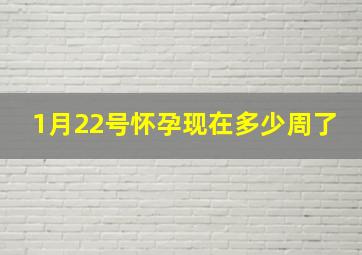 1月22号怀孕现在多少周了